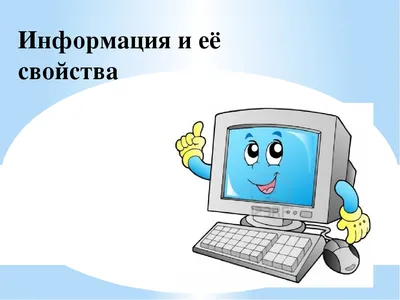 Информация и её свойства